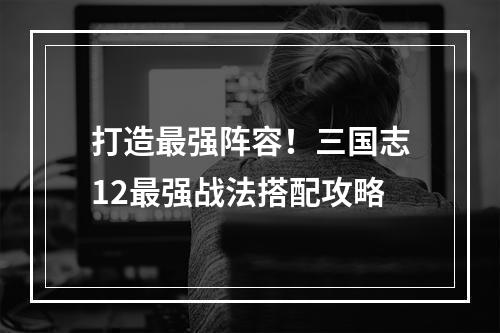 打造最强阵容！三国志12最强战法搭配攻略